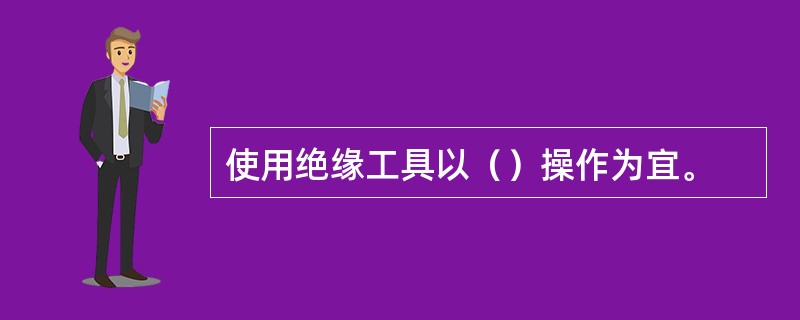 使用绝缘工具以（）操作为宜。